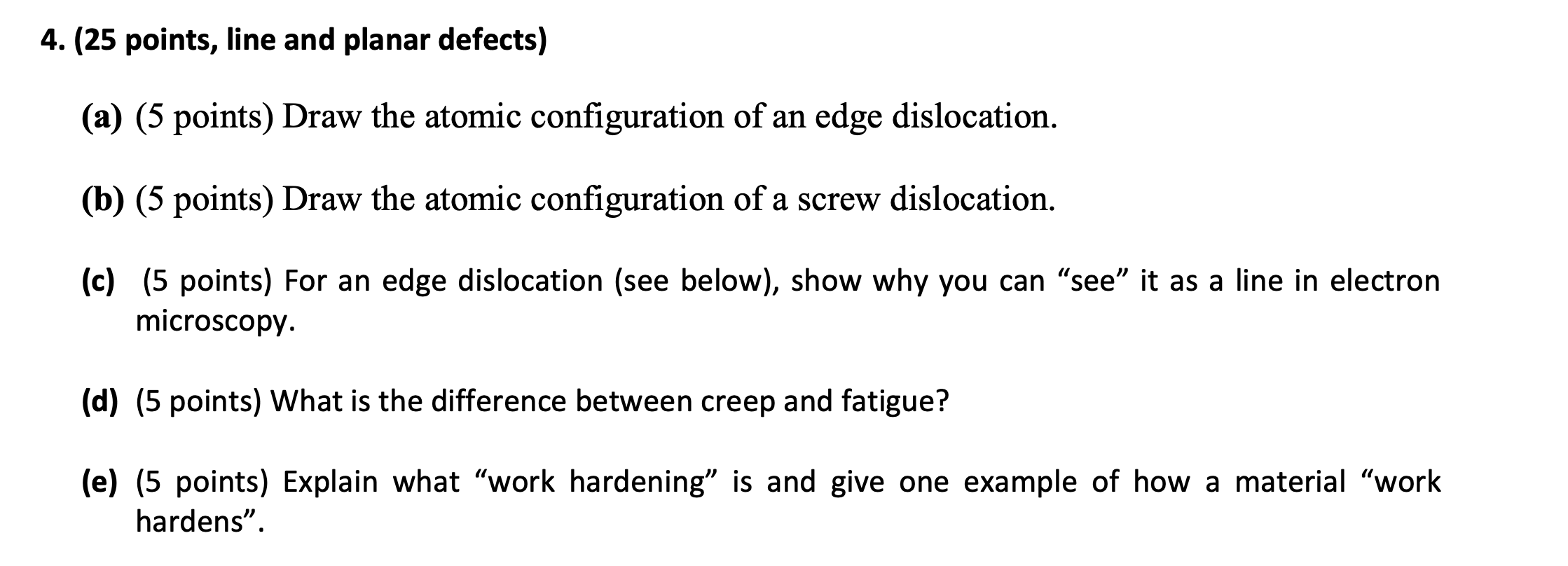 4. (25 points, line and planar defects)

(a) (5 points) Draw the atomic configuration of an edge dislocation.

(b) (5 points) Draw the atomic configuration of a screw dislocation.

(c) (5 points) For an edge dislocation (see below), show why you can “see” it as a line in electron microscopy.

(d) (5 points) What is the difference between creep and fatigue?

(e) (5 points) Explain what “work hardening” is and give one example of how a material “work hardens”.